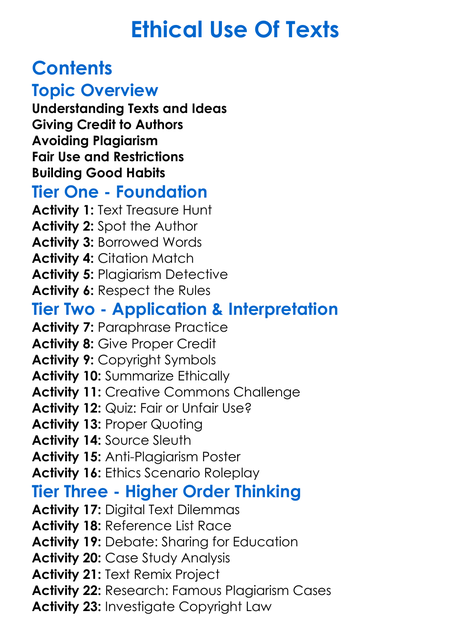 Ethical Use Of Texts

Contents
Topic Overview
Understanding Texts and Ideas
Giving Credit to Authors
Avoiding Plagiarism
Fair Use and Restrictions
Building Good Habits
Tier One - Foundation
Activity 1: Text Treasure Hunt
Activity 2: Spot the Author
Activity 3: Borrowed Words
Activity 4: Citation Match
Activity 5: Plagiarism Detective
Activity 6: Respect the Rules
Tier Two - Application & Interpretation
Activity 7: Paraphrase Practice
Activity 8: Give Proper Credit
Activity 9: Copyright Symbols
Activity 10: Summarize Ethically
Activity 11: Creative Commons Challenge
Activity 12: Quiz: Fair or Unfair Use?
Activity 13: Proper Quoting
Activity 14: Source Sleuth
Activity 15: Anti-Plagiarism Poster
Activity 16: Ethics Scenario Roleplay
Tier Three - Higher Order Thinking
Activity 17: Digital Text Dilemmas
Activity 18: Reference List Race
Activity 19: Debate: Sharing for Education
Activity 20: Case Study Analysis
Activity 21: Text Remix Project
Activity 22: Research: Famous Plagiarism Cases
Activity 23: Investigate Copyright Law